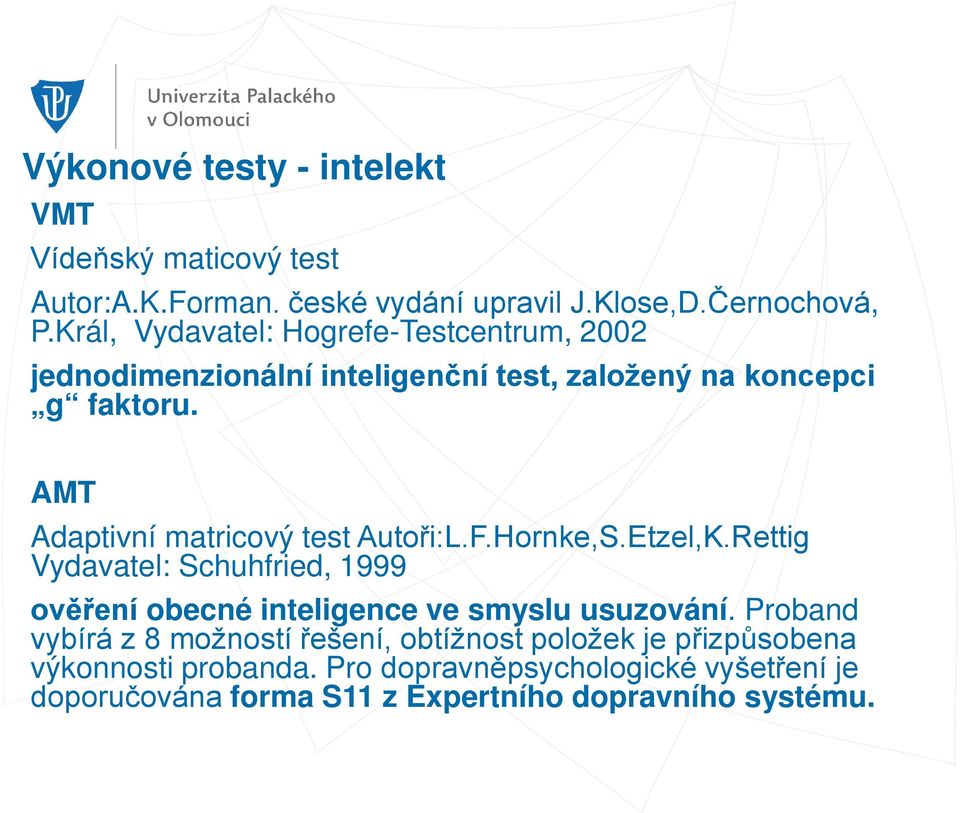 Univerzita Palackého v Olomouci

Výkonové testy - intelekt

VMT

Vídeňský maticový test

Autor:A.K.Forman. české vydání upravil J.Klose,D.Černochová, P.Král,  Vydavatel: Hogrefe-Testcentrum, 2002

jednodimenzionální inteligenční test, založený na koncepci „g“ faktoru.

AMT

Adaptivní matricový test Autoři:L.F.Hornke,S.Etzel,K.Rettig Vydavatel: Schuhfried, 1999

ověření obecné inteligence ve smyslu usuzování. Proband vybírá z 8 možností řešení, obtížnost položek je přizpůsobena výkonnosti probanda. Pro dopravněpsychologické vyšetření je doporučována forma S11 z Expertního dopravního systému.